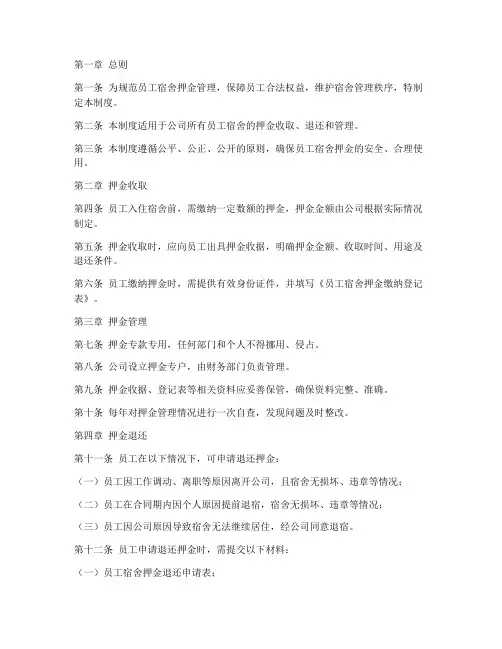 第一章 总则

第一条 为规范员工宿舍押金管理，保障员工合法权益，维护宿舍管理秩序，特制定本制度。

第二条 本制度适用于公司所有员工宿舍的押金收取、退还和管理。

第三条 本制度遵循公平、公正、公开的原则，确保员工宿舍押金的安全、合理使用。

第二章 押金收取

第四条 员工入住宿舍前，需缴纳一定数额的押金，押金金额由公司根据实际情况制定。

第五条 押金收取时，应向员工出具押金收据，明确押金金额、收取时间、用途及退还条件。

第六条 员工缴纳押金时，需提供有效身份证件，并填写《员工宿舍押金缴纳登记表》。

第三章 押金管理

第七条 押金专款专用，任何部门和个人不得挪用、侵占。

第八条 公司设立押金专户，由财务部门负责管理。

第九条 押金收据、登记表等相关资料应妥善保管，确保资料完整、准确。

第十条 每年对押金管理情况进行一次自查，发现问题及时整改。

第四章 押金退还

第十一条 员工在以下情况下，可申请退还押金：

（一）员工因工作调动、离职等原因离开公司，且宿舍无损坏、违章等情况；

（二）员工在合同期内因个人原因提前退宿，宿舍无损坏、违章等情况；

（三）员工因公司原因导致宿舍无法继续居住，经公司同意退宿。

第十二条 员工申请退还押金时，需提交以下材料：

（一）员工宿舍押金退还申请表；